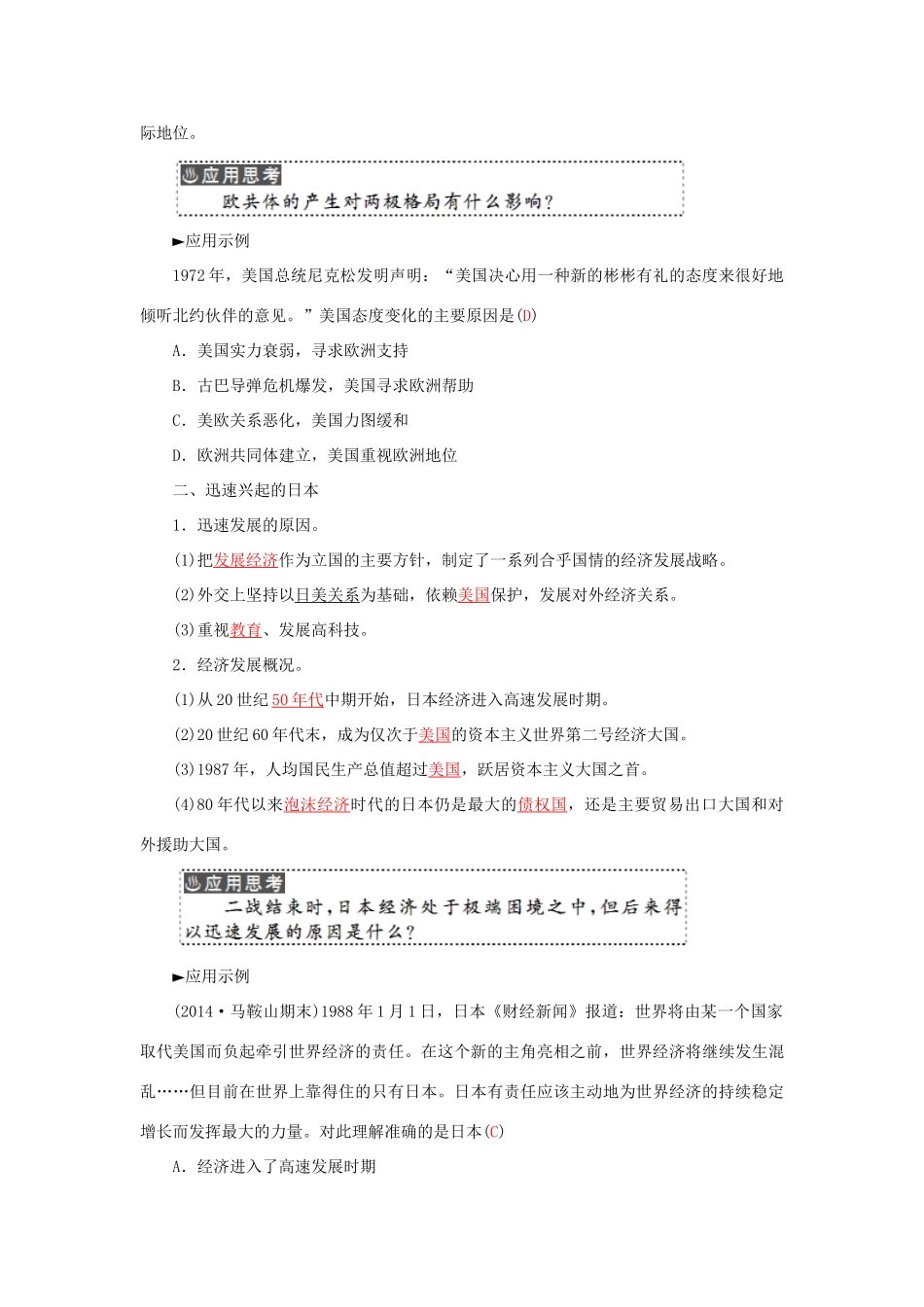 际地位。

应用思考
欧共体的产生对两极格局有什么影响?

►应用示例

1972年，美国总统尼克松发明声明：“美国决心用一种新的彬彬有礼的态度来很好地倾听北约伙伴的意见。”美国态度变化的主要原因是(D)

A．美国实力衰弱，寻求欧洲支持

B．古巴导弹危机爆发，美国寻求欧洲帮助

C．美欧关系恶化，美国力图缓和

D．欧洲共同体建立，美国重视欧洲地位

二、迅速兴起的日本

1．迅速发展的原因。

(1)把发展经济作为立国的主要方针，制定了一系列合乎国情的经济发展战略。

(2)外交上坚持以日美关系为基础，依赖美国保护，发展对外经济关系。

(3)重视教育、发展高科技。

2．经济发展概况。

(1)从20世纪50年代中期开始，日本经济进入高速发展时期。

(2)20世纪60年代末，成为仅次于美国的资本主义世界第二号经济大国。

(3)1987年，人均国民生产总值超过美国，跃居资本主义大国之首。

(4)80年代以来泡沫经济时代的日本仍是最大的债权国，还是主要贸易出口大国和对外援助大国。

应用思考
二战结束时，日本经济处于极端困境之中，但后来得以迅速发展的原因是什么?

►应用示例

(2014·马鞍山期末)1988年1月1日，日本《财经新闻》报道：世界将由某一个国家取代美国而负起牵引世界经济的责任。在这个新的主角亮相之前，世界经济将继续发生混乱……但目前在世界上靠得住的只有日本。日本有责任应该主动地为世界经济的持续稳定增长而发挥最大的力量。对此理解准确的是日本(C)

A．经济进入了高速发展时期